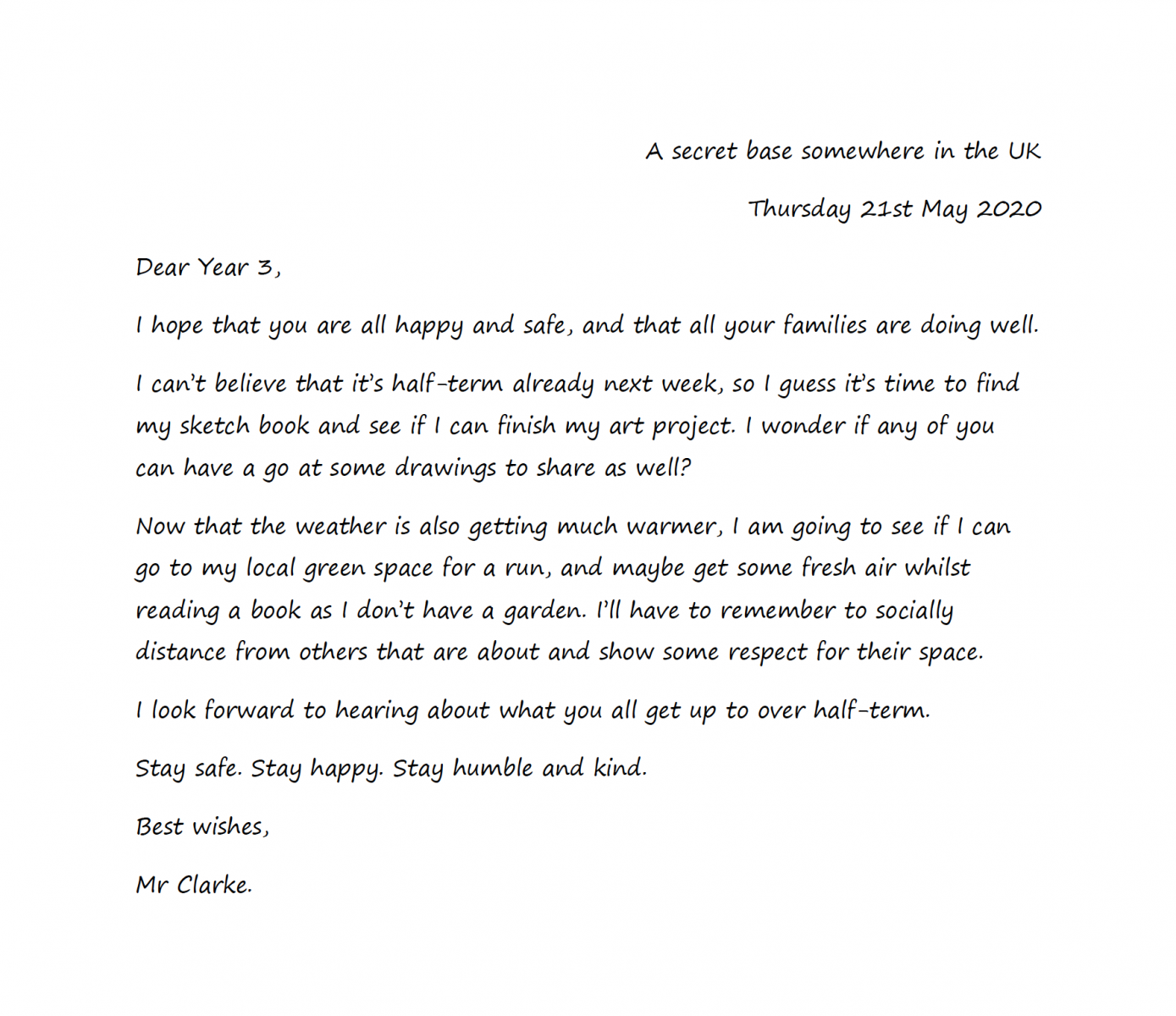 A secret base somewhere in the UK

Thursday 21st May 2020

Dear Year 3,

I hope that you are all happy and safe, and that all your families are doing well.

I can't believe that it's half-term already next week, so I guess it's time to find my sketch book and see if I can finish my art project. I wonder if any of you can have a go at some drawings to share as well?

Now that the weather is also getting much warmer, I am going to see if I can go to my local green space for a run, and maybe get some fresh air whilst reading a book as I don't have a garden. I'll have to remember to socially distance from others that are about and show some respect for their space.

I look forward to hearing about what you all get up to over half-term.

Stay safe. Stay happy. Stay humble and kind.

Best wishes,

Mr Clarke.